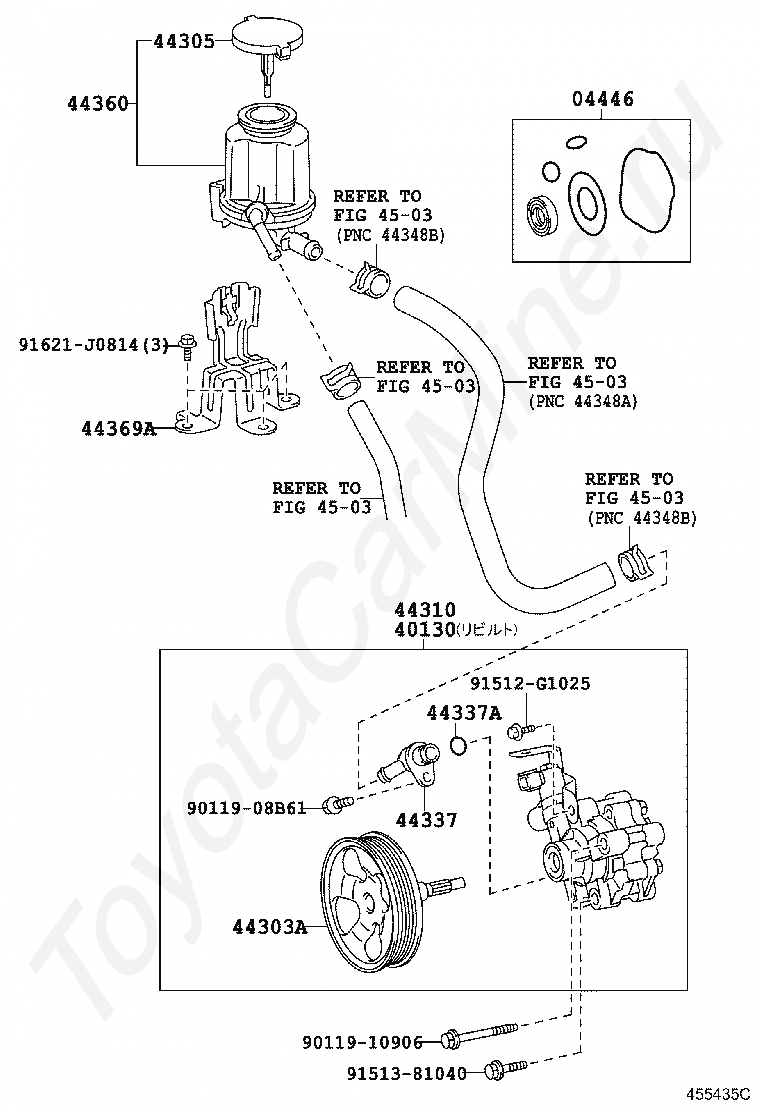 44305

44360

04446

REFER TO
FIG 45-03
(PNC 44348B)

91621-J0814(3)

REFER TO
FIG 45-03

REFER TO
FIG 45-03
(PNC 44348A)

44369A

REFER TO
FIG 45-03

REFER TO
FIG 45-03
(PNC 44348B)

44310
40130(リビルト)

91512-G1025

44337A

90119-08B61

44337

44303A

90119-10906

91513-81040

455435C

ToyotaCarMine.ru